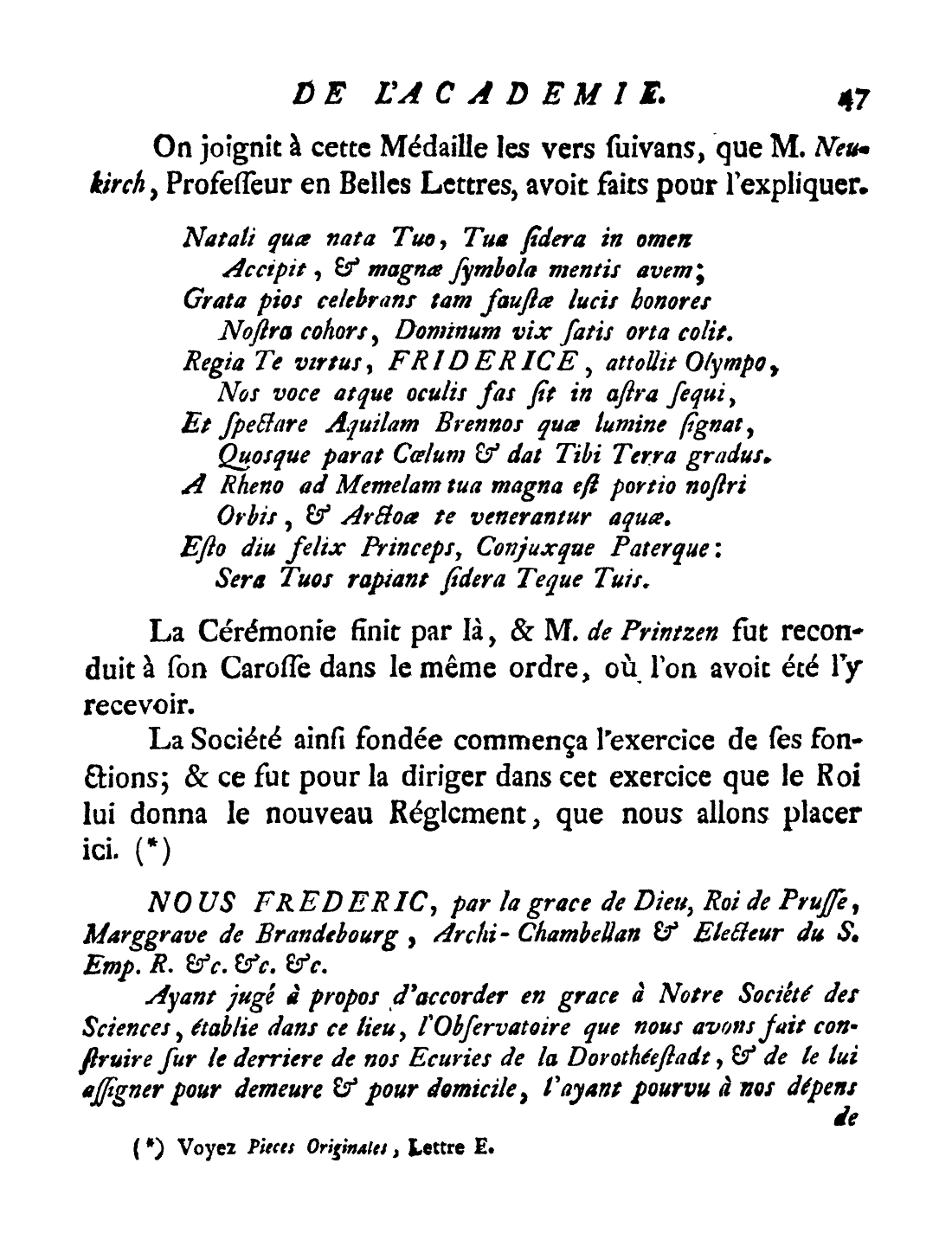 DE L'ACADEMIE. 47

On joignit à cette Médaille les vers ſuivans, que M. Neukirch, Profeſſeur en Belles Lettres, avoit faits pour l'expliquer.

Natali quæ nata Tuo, Tua ſidera in omen
Accipit, & magnæ ſymbola mentis avem;
Grata pios celebrans tam fauſtæ lucis honores
Noſtra cohors, Dominum vix ſatis orta colit.
Regia Te virtus, FRIDERICE, attollit Olympo,
Nos voce atque oculis fas ſit in aſtra ſequi,
Et ſpectare Aquilam Brennos quæ lumine ſignat,
Quosque parat Cœlum & dat Tibi Terra gradus.
A Rheno ad Memelam tua magna eſt portio noſtri
Orbis, & Arctoæ te venerantur aquæ.
Eſto diu felix Princeps, Conjuxque Paterque:
Sera Tuos rapiant ſidera Teque Tuis.

La Cérémonie finit par là, & M. de Printzen fut reconduit à ſon Caroſſe dans le même ordre, où l'on avoit été l'y recevoir.

La Société ainſi fondée commença l'exercice de ſes fonctions; & ce fut pour la diriger dans cet exercice que le Roi lui donna le nouveau Réglement, que nous allons placer ici. (*)

NOUS FREDERIC, par la grace de Dieu, Roi de Pruſſe, Marggrave de Brandebourg, Archi-Chambellan & Electeur du S. Emp. R. &c. &c. &c.

Ayant jugé à propos d'accorder en grace à Notre Société des Sciences, établie dans ce lieu, l'Obſervatoire que nous avons fait conſtruire ſur le derriere de nos Ecuries de la Dorothéeſtadt, & de le lui aſſigner pour demeure & pour domicile, l'ayant pourvu à nos dépens de

(*) Voyez Pieces Originales, Lettre E.